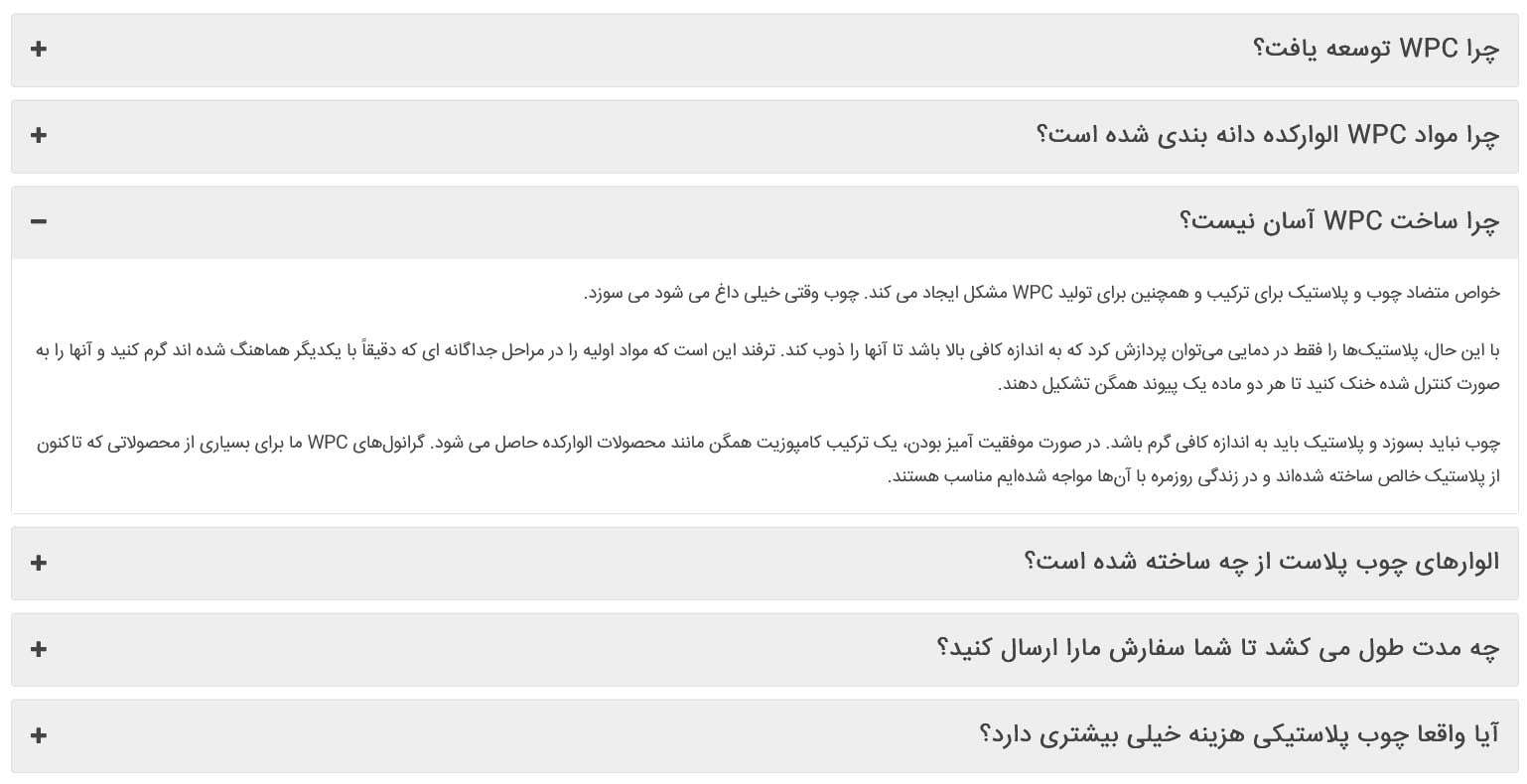 چرا WPC توسعه یافت؟ +

چرا مواد WPC الوارکده دانه بندی شده است؟ +

چرا ساخت WPC آسان نیست؟ −

خواص متضاد چوب و پلاستیک برای ترکیب و همچنین برای تولید WPC مشکل ایجاد می کند. چوب وقتی خیلی داغ می شود می سوزد.

با این حال، پلاستیک‌ها را فقط در دمایی می‌توان پردازش کرد که به اندازه کافی بالا باشد تا آنها را ذوب کند. ترفند این است که مواد اولیه را در مراحل جداگانه ای که دقیقاً با یکدیگر هماهنگ شده اند گرم کنید و آنها را به صورت کنترل شده خنک کنید تا هر دو ماده یک پیوند همگن تشکیل دهند.

چوب نباید بسوزد و پلاستیک باید به اندازه کافی گرم باشد. در صورت موفقیت آمیز بودن، یک ترکیب کامپوزیت همگن مانند محصولات الوارکده حاصل می شود. گرانول‌های WPC ما برای بسیاری از محصولاتی که تاکنون از پلاستیک خالص ساخته شده‌اند و در زندگی روزمره با آن‌ها مواجه شده‌ایم مناسب هستند.

الوارهای چوب پلاست از چه ساخته شده است؟ +

چه مدت طول می کشد تا شما سفارش مارا ارسال کنید؟ +

آیا واقعا چوب پلاستیکی هزینه خیلی بیشتری دارد؟ +